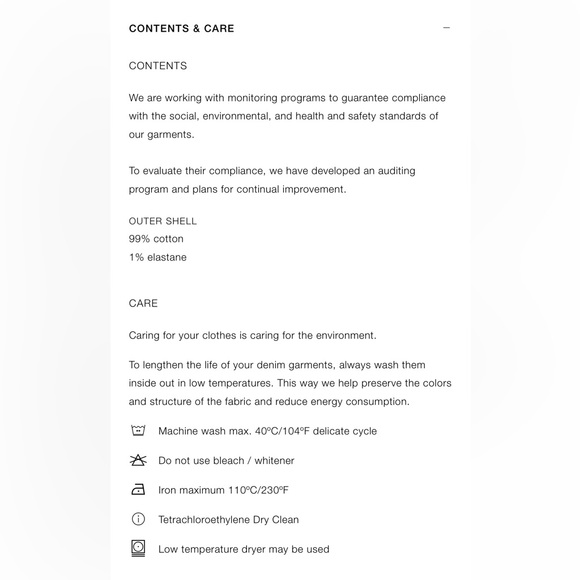 CONTENTS & CARE

—

CONTENTS

We are working with monitoring programs to guarantee compliance with the social, environmental, and health and safety standards of our garments.

To evaluate their compliance, we have developed an auditing program and plans for continual improvement.

OUTER SHELL
99% cotton
1% elastane

CARE

Caring for your clothes is caring for the environment.

To lengthen the life of your denim garments, always wash them inside out in low temperatures. This way we help preserve the colors and structure of the fabric and reduce energy consumption.

Machine wash max. 40ºC/104ºF delicate cycle

Do not use bleach / whitener

Iron maximum 110ºC/230ºF

Tetrachloroethylene Dry Clean

Low temperature dryer may be used